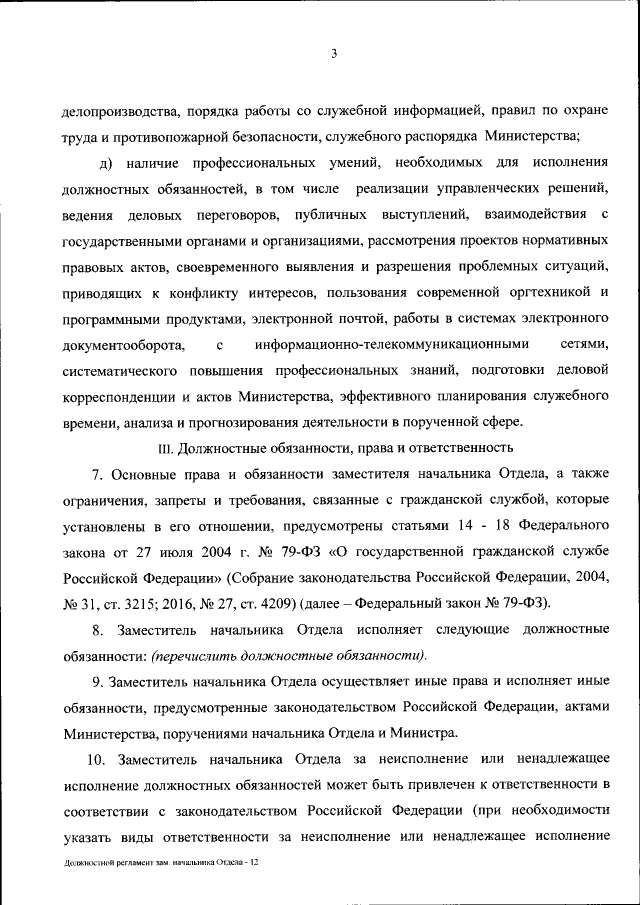 3

делопроизводства, порядка работы со служебной информацией, правил по охране труда и противопожарной безопасности, служебного распорядка Министерства;

д) наличие профессиональных умений, необходимых для исполнения должностных обязанностей, в том числе реализации управленческих решений, ведения деловых переговоров, публичных выступлений, взаимодействия с государственными органами и организациями, рассмотрения проектов нормативных правовых актов, своевременного выявления и разрешения проблемных ситуаций, приводящих к конфликту интересов, пользования современной оргтехникой и программными продуктами, электронной почтой, работы в системах электронного документооборота, с информационно-телекоммуникационными сетями, систематического повышения профессиональных знаний, подготовки деловой корреспонденции и актов Министерства, эффективного планирования служебного времени, анализа и прогнозирования деятельности в порученной сфере.

III. Должностные обязанности, права и ответственность

7. Основные права и обязанности заместителя начальника Отдела, а также ограничения, запреты и требования, связанные с гражданской службой, которые установлены в его отношении, предусмотрены статьями 14 - 18 Федерального закона от 27 июля 2004 г. № 79-ФЗ «О государственной гражданской службе Российской Федерации» (Собрание законодательства Российской Федерации, 2004, № 31, ст. 3215; 2016, № 27, ст. 4209) (далее – Федеральный закон № 79-ФЗ).

8. Заместитель начальника Отдела исполняет следующие должностные обязанности: (перечислить должностные обязанности).

9. Заместитель начальника Отдела осуществляет иные права и исполняет иные обязанности, предусмотренные законодательством Российской Федерации, актами Министерства, поручениями начальника Отдела и Министра.

10. Заместитель начальника Отдела за неисполнение или ненадлежащее исполнение должностных обязанностей может быть привлечен к ответственности в соответствии с законодательством Российской Федерации (при необходимости указать виды ответственности за неисполнение или ненадлежащее исполнение

Должностной регламент зам. начальника Отдела - 12